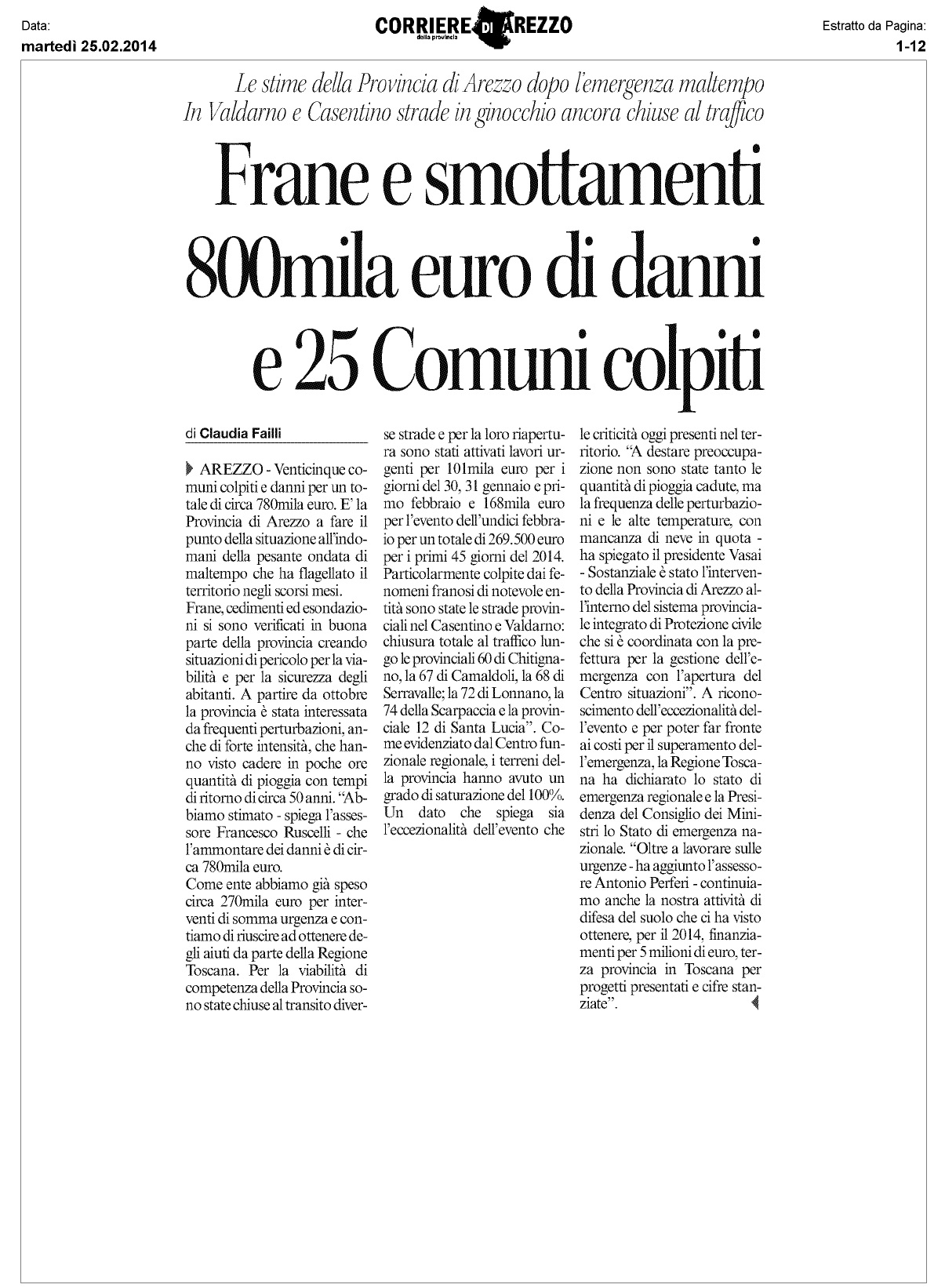 Data:
martedì 25.02.2014

CORRIERE DI AREZZO
della provincia

Estratto da Pagina:
1-12

Le stime della Provincia di Arezzo dopo l'emergenza maltempo
In Valdarno e Casentino strade in ginocchio ancora chiuse al traffico

Frane e smottamenti 800mila euro di danni e 25 Comuni colpiti

di Claudia Failli

AREZZO - Venticinque comuni colpiti e danni per un totale di circa 780mila euro. E' la Provincia di Arezzo a fare il punto della situazione all'indomani della pesante ondata di maltempo che ha flagellato il territorio negli scorsi mesi.
Frane, cedimenti ed esondazioni si sono verificati in buona parte della provincia creando situazioni di pericolo per la viabilità e per la sicurezza degli abitanti. A partire da ottobre la provincia è stata interessata da frequenti perturbazioni, anche di forte intensità, che hanno visto cadere in poche ore quantità di pioggia con tempi di ritorno di circa 50 anni. "Abbiamo stimato - spiega l'assessore Francesco Ruscelli - che l'ammontare dei danni è di circa 780mila euro.
Come ente abbiamo già speso circa 270mila euro per interventi di somma urgenza e contiamo di riuscire ad ottenere degli aiuti da parte della Regione Toscana. Per la viabilità di competenza della Provincia sono state chiuse al transito diverse strade e per la loro riapertura sono stati attivati lavori urgenti per 101mila euro per i giorni del 30, 31 gennaio e primo febbraio e 168mila euro per l'evento dell'undici febbraio per un totale di 269.500 euro per i primi 45 giorni del 2014.
Particolarmente colpite dai fenomeni franosi di notevole entità sono state le strade provinciali nel Casentino e Valdarno: chiusura totale al traffico lungo le provinciali 60 di Chitignano, la 67 di Camaldoli, la 68 di Serravalle; la 72 di Lonnano, la 74 della Scarpaccia e la provinciale 12 di Santa Lucia". Come evidenziato dal Centro funzionale regionale, i terreni della provincia hanno avuto un grado di saturazione del 100%. Un dato che spiega sia l'eccezionalità dell'evento che le criticità oggi presenti nel territorio. "A destare preoccupazione non sono state tanto le quantità di pioggia cadute, ma la frequenza delle perturbazioni e le alte temperature, con mancanza di neve in quota - ha spiegato il presidente Vasai - Sostanziale è stato l'intervento della Provincia di Arezzo all'interno del sistema provinciale integrato di Protezione civile che si è coordinata con la prefettura per la gestione dell'emergenza con l'apertura del Centro situazioni". A riconoscimento dell'eccezionalità dell'evento e per poter far fronte ai costi per il superamento dell'emergenza, la Regione Toscana ha dichiarato lo stato di emergenza regionale e la Presidenza del Consiglio dei Ministri lo Stato di emergenza nazionale. "Oltre a lavorare sulle urgenze - ha aggiunto l'assessore Antonio Perferi - continuiamo anche la nostra attività di difesa del suolo che ci ha visto ottenere, per il 2014, finanziamenti per 5 milioni di euro, terza provincia in Toscana per progetti presentati e cifre stanziate".